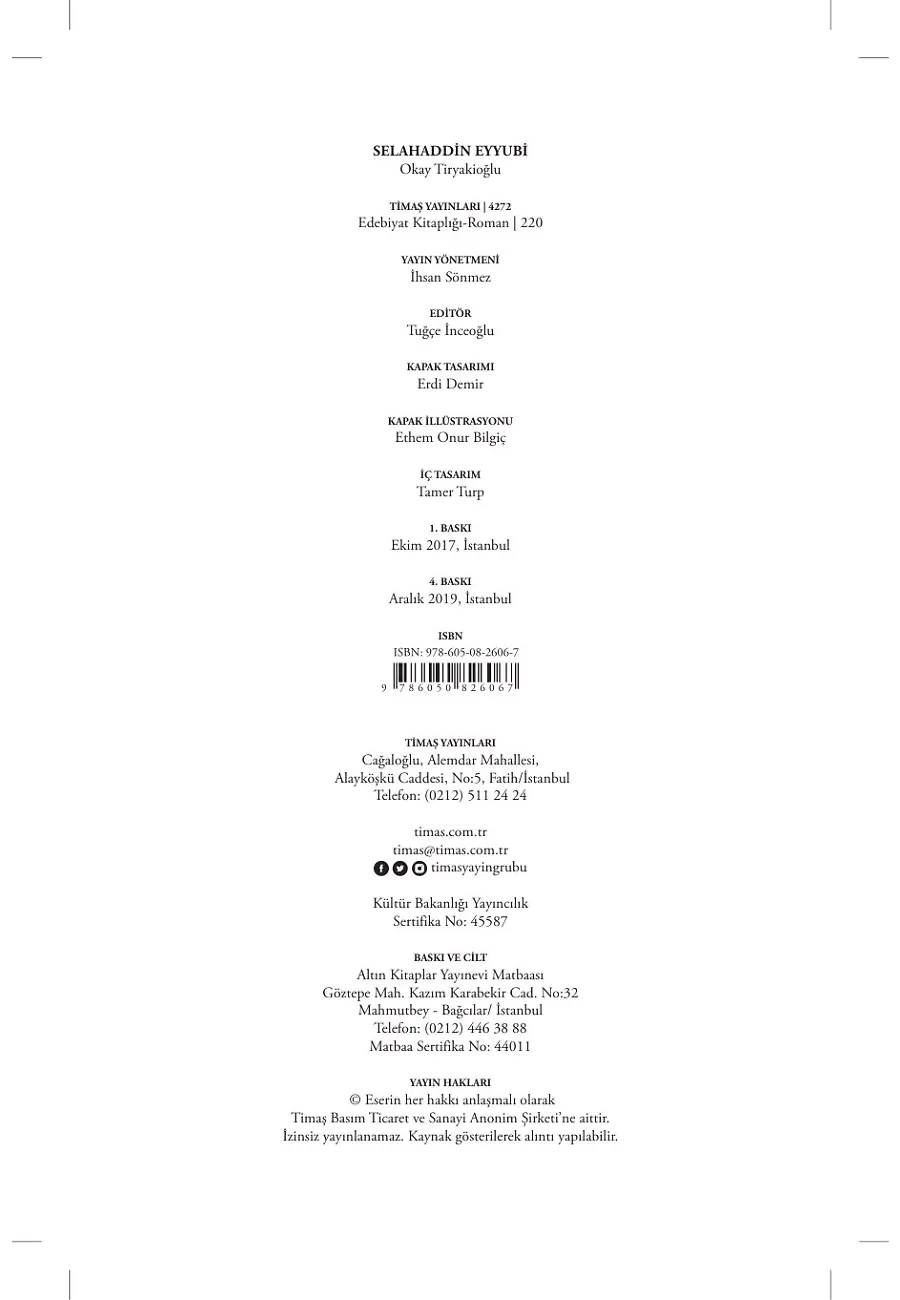 SELAHADDİN EYYUBİ
Okay Tiryakioğlu

TİMAŞ YAYINLARI | 4272
Edebiyat Kitaplığı-Roman | 220

YAYIN YÖNETMENİ
İhsan Sönmez

EDİTÖR
Tuğçe İnceoğlu

KAPAK TASARIMI
Erdi Demir

KAPAK İLLÜSTRASYONU
Ethem Onur Bilgiç

İÇ TASARIM
Tamer Turp

1. BASKI
Ekim 2017, İstanbul

4. BASKI
Aralık 2019, İstanbul

ISBN
ISBN: 978-605-08-2606-7
9 786050 826067

TİMAŞ YAYINLARI
Cağaloğlu, Alemdar Mahallesi,
Alayköşkü Caddesi, No:5, Fatih/İstanbul
Telefon: (0212) 511 24 24

timas.com.tr
timas@timas.com.tr
timasyayingrubu

Kültür Bakanlığı Yayıncılık
Sertifika No: 45587

BASKI VE CİLT
Altın Kitaplar Yayınevi Matbaası
Göztepe Mah. Kazım Karabekir Cad. No:32
Mahmutbey - Bağcılar/ İstanbul
Telefon: (0212) 446 38 88
Matbaa Sertifika No: 44011

YAYIN HAKLARI
© Eserin her hakkı anlaşmalı olarak
Timaş Basım Ticaret ve Sanayi Anonim Şirketi'ne aittir.
İzinsiz yayınlanamaz. Kaynak gösterilerek alıntı yapılabilir.